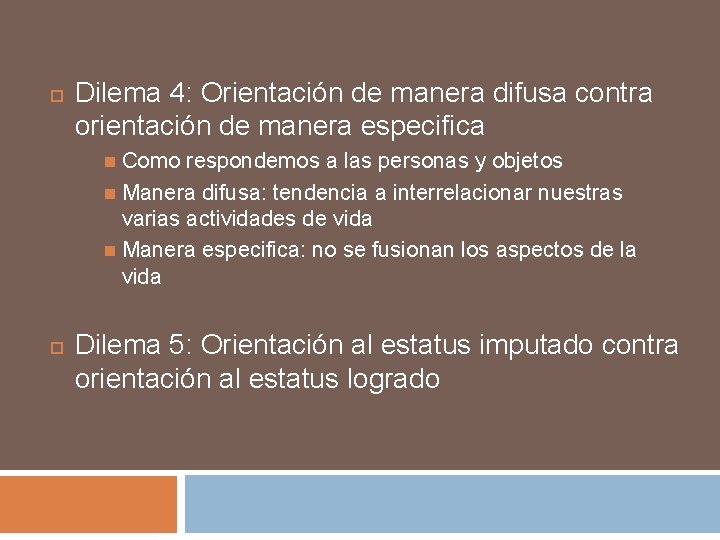 Dilema 4: Orientación de manera difusa contra orientación de manera especifica

Como respondemos a las personas y objetos

Manera difusa: tendencia a interrelacionar nuestras varias actividades de vida

Manera especifica: no se fusionan los aspectos de la vida

Dilema 5: Orientación al estatus imputado contra orientación al estatus logrado